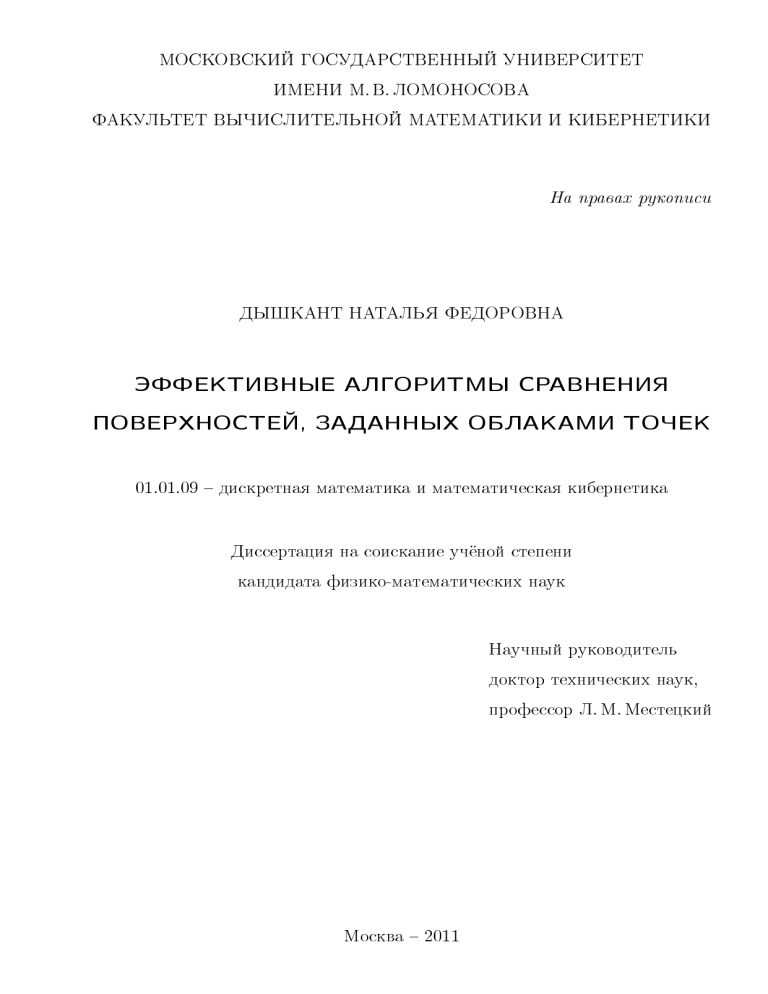 МОСКОВСКИЙ ГОСУДАРСТВЕННЫЙ УНИВЕРСИТЕТ
ИМЕНИ М. В. ЛОМОНОСОВА
ФАКУЛЬТЕТ ВЫЧИСЛИТЕЛЬНОЙ МАТЕМАТИКИ И КИБЕРНЕТИКИ

На правах рукописи

ДЫШКАНТ НАТАЛЬЯ ФЕДОРОВНА

ЭФФЕКТИВНЫЕ АЛГОРИТМЫ СРАВНЕНИЯ ПОВЕРХНОСТЕЙ, ЗАДАННЫХ ОБЛАКАМИ ТОЧЕК

01.01.09 – дискретная математика и математическая кибернетика

Диссертация на соискание учёной степени
кандидата физико-математических наук

Научный руководитель
доктор технических наук,
профессор Л. М. Местецкий

Москва – 2011